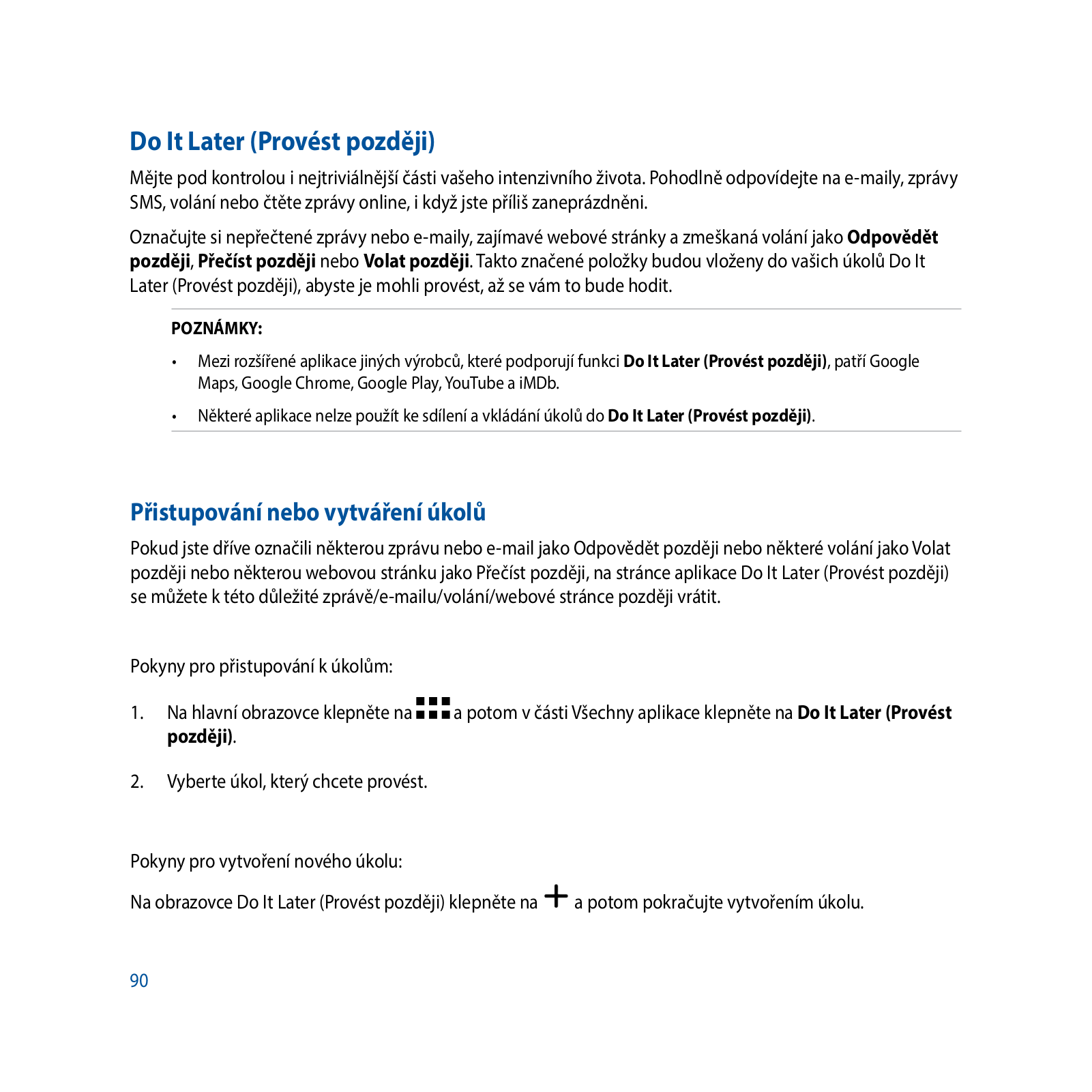 Do It Later (Provést později)

Mějte pod kontrolou i nejtriviálnější části vašeho intenzivního života. Pohodlně odpovídejte na e-maily, zprávy SMS, volání nebo čtěte zprávy online, i když jste příliš zaneprázdněni.

Označujte si nepřečtené zprávy nebo e-maily, zajímavé webové stránky a zmeškaná volání jako Odpovědět později, Přečíst později nebo Volat později. Takto značené položky budou vloženy do vašich úkolů Do It Later (Provést později), abyste je mohli provést, až se vám to bude hodit.

POZNÁMKY:

• Mezi rozšířené aplikace jiných výrobců, které podporují funkci Do It Later (Provést později), patří Google Maps, Google Chrome, Google Play, YouTube a iMDb.

• Některé aplikace nelze použít ke sdílení a vkládání úkolů do Do It Later (Provést později).

Přistupování nebo vytváření úkolů

Pokud jste dříve označili některou zprávu nebo e-mail jako Odpovědět později nebo některé volání jako Volat později nebo některou webovou stránku jako Přečíst později, na stránce aplikace Do It Later (Provést později) se můžete k této důležité zprávě/e-mailu/volání/webové stránce později vrátit.

Pokyny pro přistupování k úkolům:

1. Na hlavní obrazovce klepněte na a potom v části Všechny aplikace klepněte na Do It Later (Provést později).

2. Vyberte úkol, který chcete provést.

Pokyny pro vytvoření nového úkolu:

Na obrazovce Do It Later (Provést později) klepněte na a potom pokračujte vytvořením úkolu.

90